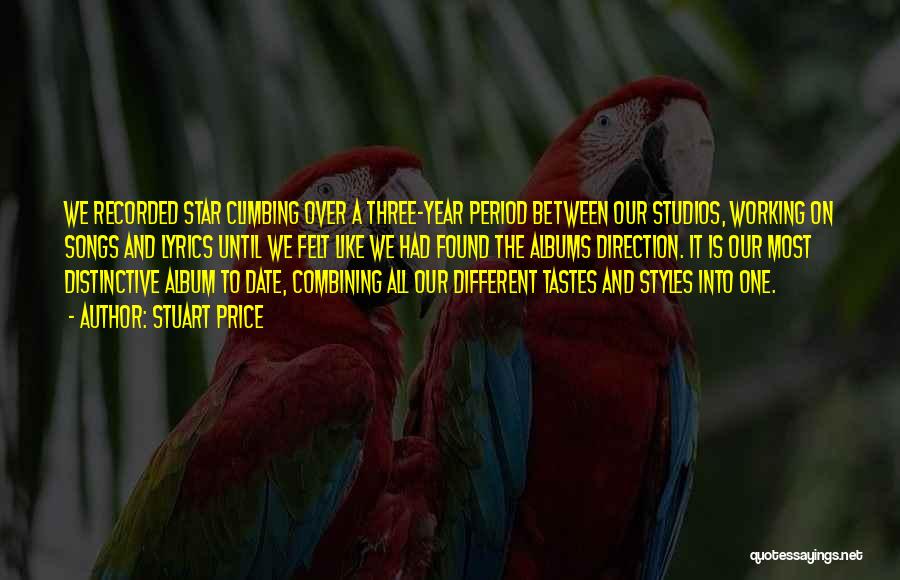 WE RECORDED STAR CLIMBING OVER A THREE-YEAR PERIOD BETWEEN OUR STUDIOS, WORKING ON SONGS AND LYRICS UNTIL WE FELT LIKE WE HAD FOUND THE ALBUMS DIRECTION. IT IS OUR MOST DISTINCTIVE ALBUM TO DATE, COMBINING ALL OUR DIFFERENT TASTES AND STYLES INTO ONE.

- AUTHOR: STUART PRICE

quotessayings.net